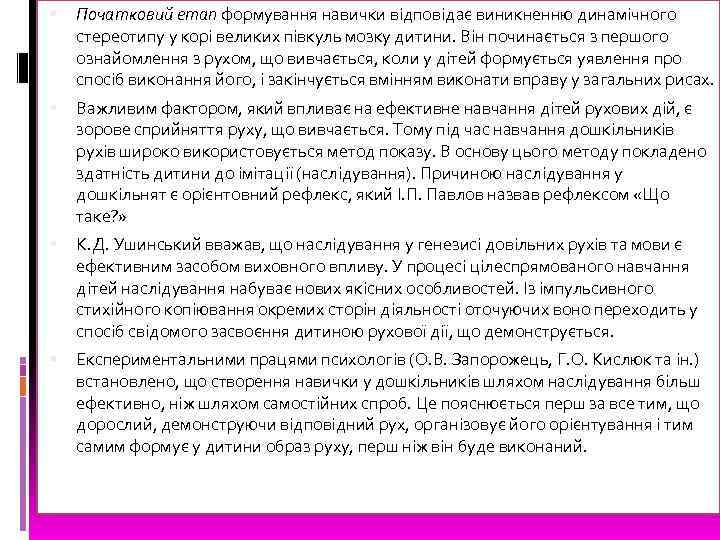 Початковий етап формування навички відповідає виникненню динамічного стереотипу у корі великих півкуль мозку дитини. Він починається з першого ознайомлення з рухом, що вивчається, коли у дітей формується уявлення про спосіб виконання його, і закінчується вмінням виконати вправу у загальних рисах.

Важливим фактором, який впливає на ефективне навчання дітей рухових дій, є зорове сприйняття руху, що вивчається. Тому під час навчання дошкільників рухів широко використовується метод показу. В основу цього методу покладено здатність дитини до імітації (наслідування). Причиною наслідування у дошкільнят є орієнтовний рефлекс, який І.П. Павлов назвав рефлексом «Що таке?»

К.Д. Ушинський вважав, що наслідування у генезисі довільних рухів та мови є ефективним засобом виховного впливу. У процесі цілеспрямованого навчання дітей наслідування набуває нових якісних особливостей. Із імпульсивного стихійного копіювання окремих сторін діяльності оточуючих воно переходить у спосіб свідомого засвоєння дитиною рухової дії, що демонструється.

Експериментальними працями психологів (О.В. Запорожець, Г.О. Кислюк та ін.) встановлено, що створення навички у дошкільників шляхом наслідування більш ефективно, ніж шляхом самостійних спроб. Це пояснюється перш за все тим, що дорослий, демонструючи відповідний рух, організовує його орієнтування і тим самим формує у дитини образ руху, перш ніж він буде виконаний.